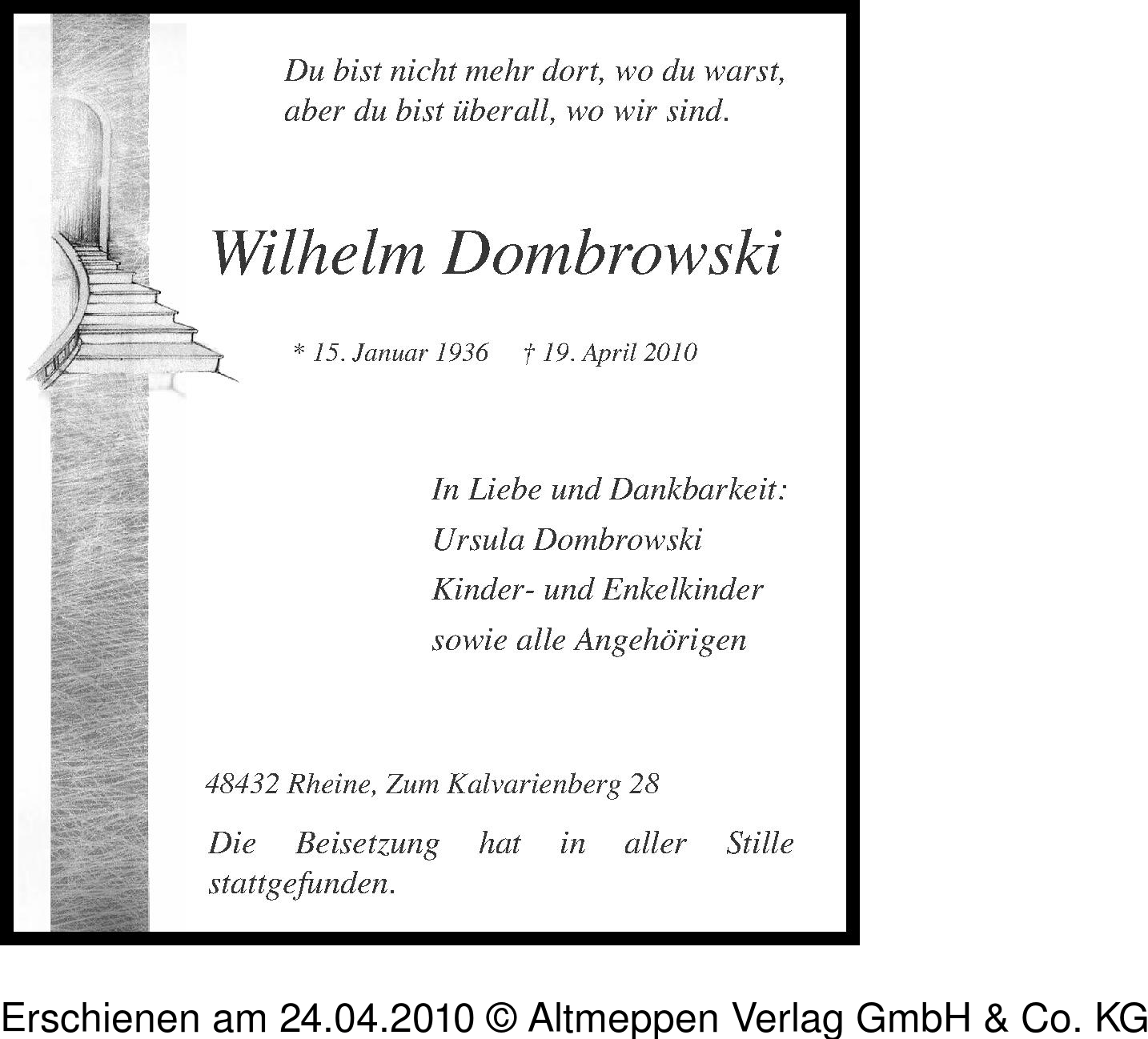 Du bist nicht mehr dort, wo du warst, aber du bist überall, wo wir sind.

Wilhelm Dombrowski

* 15. Januar 1936 † 19. April 2010

In Liebe und Dankbarkeit:
Ursula Dombrowski
Kinder- und Enkelkinder
sowie alle Angehörigen

48432 Rheine, Zum Kalvarienberg 28

Die Beisetzung hat in aller Stille stattgefunden.

Erschienen am 24.04.2010 © Altmeppen Verlag GmbH & Co. KG